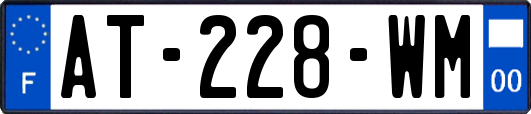 F

AT-228-WM

00